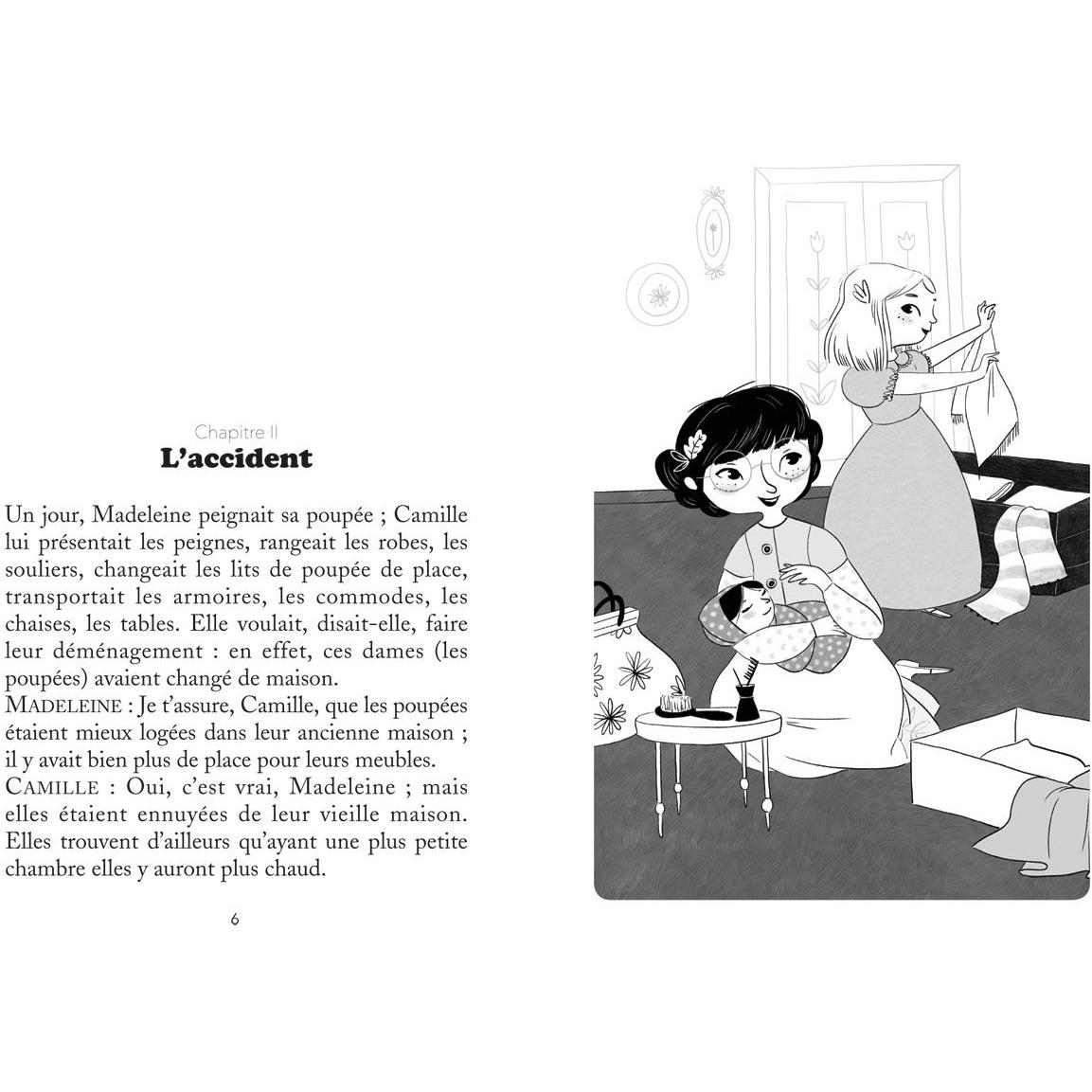 Chapitre II
L'accident

Un jour, Madeleine peignait sa poupée ; Camille lui présentait les peignes, rangeait les robes, les souliers, changeait les lits de poupée de place, transportait les armoires, les commodes, les chaises, les tables. Elle voulait, disait-elle, faire leur déménagement : en effet, ces dames (les poupées) avaient changé de maison.

MADELEINE : Je t'assure, Camille, que les poupées étaient mieux logées dans leur ancienne maison ; il y avait bien plus de place pour leurs meubles.

CAMILLE : Oui, c'est vrai, Madeleine ; mais elles étaient ennuyées de leur vieille maison. Elles trouvent d'ailleurs qu'ayant une plus petite chambre elles y auront plus chaud.

6